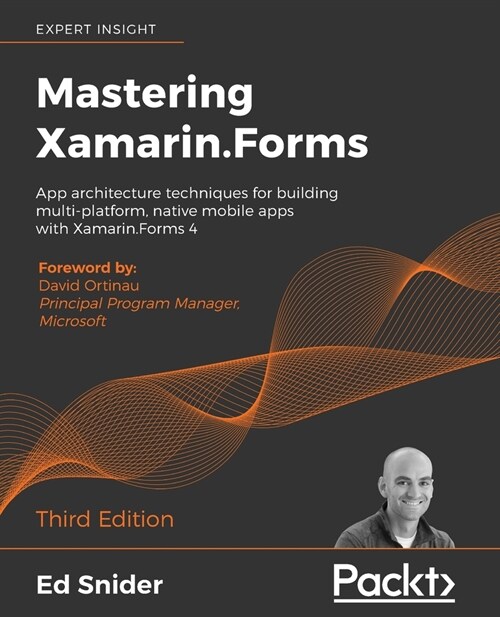 EXPERT INSIGHT

Mastering Xamarin.Forms

App architecture techniques for building multi-platform, native mobile apps with Xamarin.Forms 4

Foreword by:
David Ortinau
Principal Program Manager, Microsoft

Third Edition

Ed Snider

Packt>